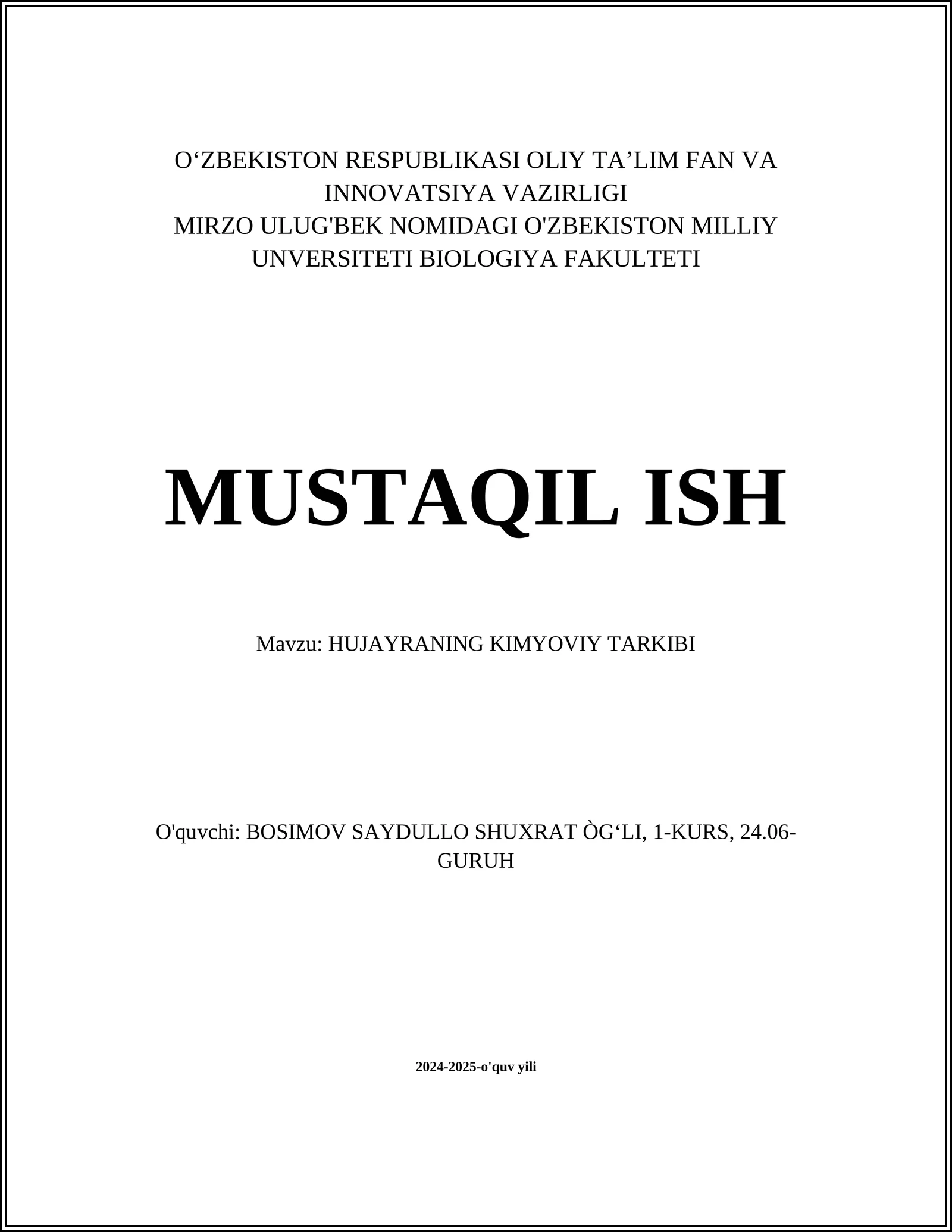 O‘ZBEKISTON RESPUBLIKASI OLIY TA’LIM FAN VA INNOVATSIYA VAZIRLIGI
MIRZO ULUG'BEK NOMIDAGI O'ZBEKISTON MILLIY UNVERSITETI BIOLOGIYA FAKULTETI

MUSTAQIL ISH

Mavzu: HUJAYRANING KIMYOVIY TARKIBI

O'quvchi: BOSIMOV SAYDULLO SHUXRAT ÒG‘LI, 1-KURS, 24.06-GURUH

2024-2025-o'quv yili